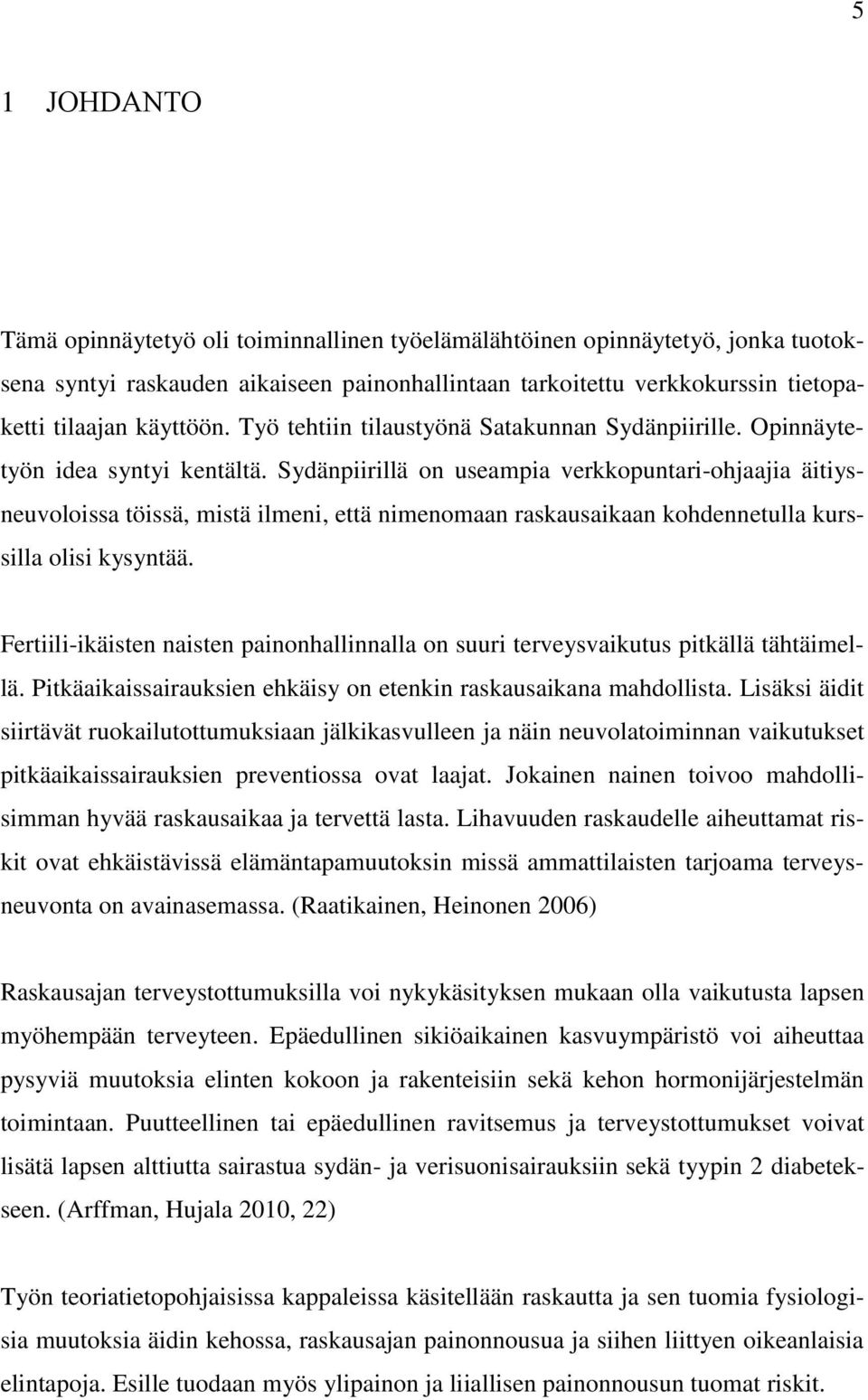 5

1 JOHDANTO

Tämä opinnäytetyö oli toiminnallinen työelämälähtöinen opinnäytetyö, jonka tuotoksena syntyi raskauden aikaiseen painonhallintaan tarkoitettu verkkokurssin tietopaketti tilaajan käyttöön. Työ tehtiin tilaustyönä Satakunnan Sydänpiirille. Opinnäytetyön idea syntyi kentältä. Sydänpiirillä on useampia verkkopuntari-ohjaajia äitiysneuvoloissa töissä, mistä ilmeni, että nimenomaan raskausaikaan kohdennetulla kurssilla olisi kysyntää.

Fertiili-ikäisten naisten painonhallinnalla on suuri terveysvaikutus pitkällä tähtäimellä. Pitkäaikaissairauksien ehkäisy on etenkin raskausaikana mahdollista. Lisäksi äidit siirtävät ruokailutottumuksiaan jälkikasvulleen ja näin neuvolatoiminnan vaikutukset pitkäaikaissairauksien preventiossa ovat laajat. Jokainen nainen toivoo mahdollisimman hyvää raskausaikaa ja tervettä lasta. Lihavuuden raskaudelle aiheuttamat riskit ovat ehkäistävissä elämäntapamuutoksin missä ammattilaisten tarjoama terveysneuvonta on avainasemassa. (Raatikainen, Heinonen 2006)

Raskausajan terveystottumuksilla voi nykykäsityksen mukaan olla vaikutusta lapsen myöhempään terveyteen. Epäedullinen sikiöaikainen kasvuympäristö voi aiheuttaa pysyviä muutoksia elinten kokoon ja rakenteisiin sekä kehon hormonijärjestelmän toimintaan. Puutteellinen tai epäedullinen ravitsemus ja terveystottumukset voivat lisätä lapsen alttiutta sairastua sydän- ja verisuonisairauksiin sekä tyypin 2 diabetekseen. (Arffman, Hujala 2010, 22)

Työn teoriatietopohjaisissa kappaleissa käsitellään raskautta ja sen tuomia fysiologisia muutoksia äidin kehossa, raskausajan painonnousua ja siihen liittyen oikeanlaisia elintapoja. Esille tuodaan myös ylipainon ja liiallisen painonnousun tuomat riskit.